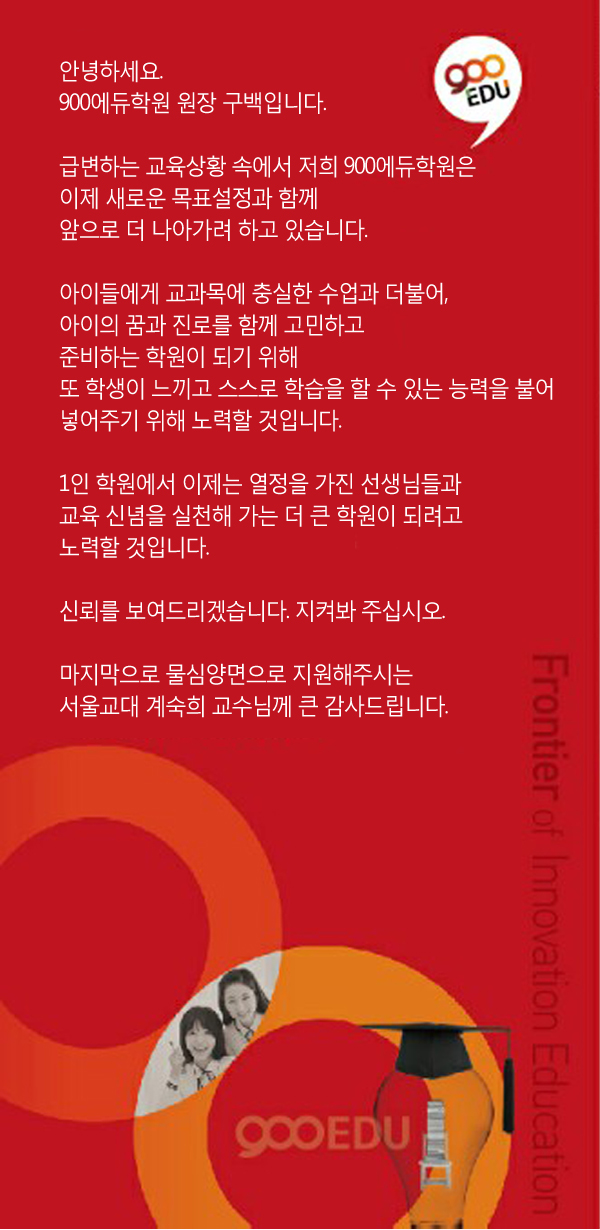 안녕하세요.
900에듀학원 원장 구백입니다.

900 EDU

급변하는 교육상황 속에서 저희 900에듀학원은
이제 새로운 목표설정과 함께
앞으로 더 나아가려 하고 있습니다.

아이들에게 교과목에 충실한 수업과 더불어,
아이의 꿈과 진로를 함께 고민하고
준비하는 학원이 되기 위해
또 학생이 느끼고 스스로 학습을 할 수 있는 능력을 불어
넣어주기 위해 노력할 것입니다.

1인 학원에서 이제는 열정을 가진 선생님들과
교육 신념을 실천해 가는 더 큰 학원이 되려고
노력할 것입니다.

신뢰를 보여드리겠습니다. 지켜봐 주십시오.

마지막으로 물심양면으로 지원해주시는
서울교대 계숙희 교수님께 큰 감사드립니다.

Frontier of Innovation Education

900EDU